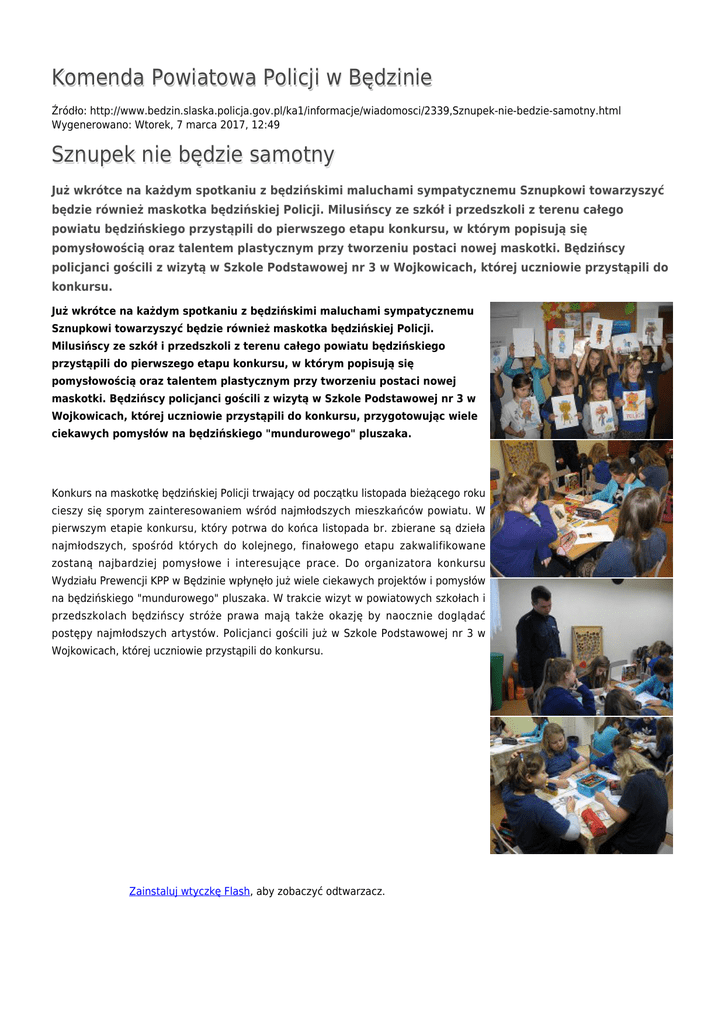 Komenda Powiatowa Policji w Będzinie

Źródło: http://www.bedzin.slaska.policja.gov.pl/ka1/informacje/wiadomosci/2339,Sznupek-nie-bedzie-samotny.html
Wygenerowano: Wtorek, 7 marca 2017, 12:49

Sznupek nie będzie samotny

Już wkrótce na każdym spotkaniu z będzińskimi maluchami sympatycznemu Sznupkowi towarzyszyć będzie również maskotka będzińskiej Policji. Milusińscy ze szkół i przedszkoli z terenu całego powiatu będzińskiego przystąpili do pierwszego etapu konkursu, w którym popisują się pomysłowością oraz talentem plastycznym przy tworzeniu postaci nowej maskotki. Będzińscy policjanci gościli z wizytą w Szkole Podstawowej nr 3 w Wojkowicach, której uczniowie przystąpili do konkursu.

Już wkrótce na każdym spotkaniu z będzińskimi maluchami sympatycznemu Sznupkowi towarzyszyć będzie również maskotka będzińskiej Policji. Milusińscy ze szkół i przedszkoli z terenu całego powiatu będzińskiego przystąpili do pierwszego etapu konkursu, w którym popisują się pomysłowością oraz talentem plastycznym przy tworzeniu postaci nowej maskotki. Będzińscy policjanci gościli z wizytą w Szkole Podstawowej nr 3 w Wojkowicach, której uczniowie przystąpili do konkursu, przygotowując wiele ciekawych pomysłów na będzińskiego "mundurowego" pluszaka.

Konkurs na maskotkę będzińskiej Policji trwający od początku listopada bieżącego roku cieszy się sporym zainteresowaniem wśród najmłodszych mieszkańców powiatu. W pierwszym etapie konkursu, który potrwa do końca listopada br. zbierane są dzieła najmłodszych, spośród których do kolejnego, finałowego etapu zakwalifikowane zostaną najbardziej pomysłowe i interesujące prace. Do organizatora konkursu Wydziału Prewencji KPP w Będzinie wpłynęło już wiele ciekawych projektów i pomysłów na będzińskiego "mundurowego" pluszaka. W trakcie wizyt w powiatowych szkołach i przedszkolach będzińscy stróże prawa mają także okazję by naocznie doglądać postępy najmłodszych artystów. Policjanci gościli już w Szkole Podstawowej nr 3 w Wojkowicach, której uczniowie przystąpili do konkursu.

Zainstaluj wtyczkę Flash, aby zobaczyć odtwarzacz.